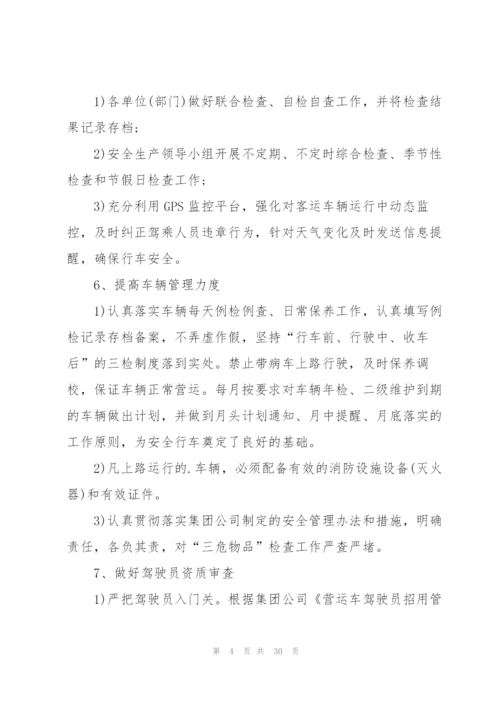 1)各单位(部门)做好联合检查、自检自查工作，并将检查结果记录存档；

2)安全生产领导小组开展不定期、不定时综合检查、季节性检查和节假日检查工作；

3)充分利用GPS监控平台，强化对客运车辆运行中动态监控，及时纠正驾乘人员违章行为，针对天气变化及时发送信息提醒，确保行车安全。

6、提高车辆管理力度

1)认真落实车辆每天例检例查、日常保养工作，认真填写例检记录存档备案，不弄虚作假，坚持“行车前、行驶中、收车后”的三检制度落到实处。禁止带病车上路行驶，及时保养调校，保证车辆正常营运。每月按要求对车辆年检、二级维护到期的车辆做出计划，并做到月头计划通知、月中提醒、月底落实的工作原则，为安全行车奠定了良好的基础。

2)凡上路运行的.车辆，必须配备有效的消防设施设备(灭火器)和有效证件。

3)认真贯彻落实集团公司制定的安全管理办法和措施，明确责任，各负其责，对“三危物品”检查工作严查严堵。

7、做好驾驶员资质审查

1)严把驾驶员入门关。根据集团公司《营运车驾驶员招用管

第 4 页 共 30 页